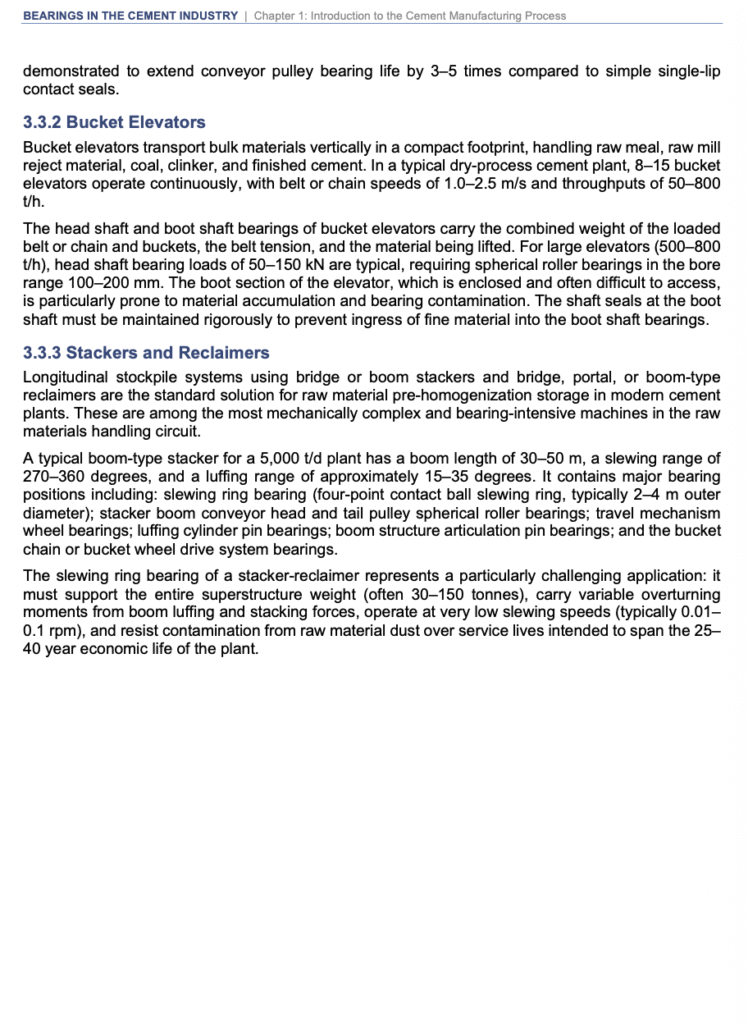 BEARINGS IN THE CEMENT INDUSTRY | Chapter 1: Introduction to the Cement Manufacturing Process

demonstrated to extend conveyor pulley bearing life by 3–5 times compared to simple single-lip contact seals.

3.3.2 Bucket Elevators

Bucket elevators transport bulk materials vertically in a compact footprint, handling raw meal, raw mill reject material, coal, clinker, and finished cement. In a typical dry-process cement plant, 8–15 bucket elevators operate continuously, with belt or chain speeds of 1.0–2.5 m/s and throughputs of 50–800 t/h.

The head shaft and boot shaft bearings of bucket elevators carry the combined weight of the loaded belt or chain and buckets, the belt tension, and the material being lifted. For large elevators (500–800 t/h), head shaft bearing loads of 50–150 kN are typical, requiring spherical roller bearings in the bore range 100–200 mm. The boot section of the elevator, which is enclosed and often difficult to access, is particularly prone to material accumulation and bearing contamination. The shaft seals at the boot shaft must be maintained rigorously to prevent ingress of fine material into the boot shaft bearings.

3.3.3 Stackers and Reclaimers

Longitudinal stockpile systems using bridge or boom stackers and bridge, portal, or boom-type reclaimers are the standard solution for raw material pre-homogenization storage in modern cement plants. These are among the most mechanically complex and bearing-intensive machines in the raw materials handling circuit.

A typical boom-type stacker for a 5,000 t/d plant has a boom length of 30–50 m, a slewing range of 270–360 degrees, and a luffing range of approximately 15–35 degrees. It contains major bearing positions including: slewing ring bearing (four-point contact ball slewing ring, typically 2–4 m outer diameter); stacker boom conveyor head and tail pulley spherical roller bearings; travel mechanism wheel bearings; luffing cylinder pin bearings; boom structure articulation pin bearings; and the bucket chain or bucket wheel drive system bearings.

The slewing ring bearing of a stacker-reclaimer represents a particularly challenging application: it must support the entire superstructure weight (often 30–150 tonnes), carry variable overturning moments from boom luffing and stacking forces, operate at very low slewing speeds (typically 0.01–0.1 rpm), and resist contamination from raw material dust over service lives intended to span the 25–40 year economic life of the plant.